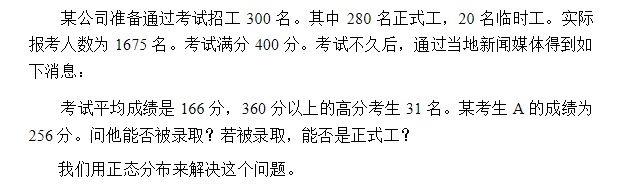 某公司准备通过考试招工 300 名。其中 280 名正式工，20 名临时工。实际报考人数为 1675 名。考试满分 400 分。考试不久后，通过当地新闻媒体得到如下消息：

考试平均成绩是 166 分，360 分以上的高分考生 31 名。某考生 A 的成绩为 256 分。问他能否被录取？若被录取，能否是正式工？

我们用正态分布来解决这个问题。